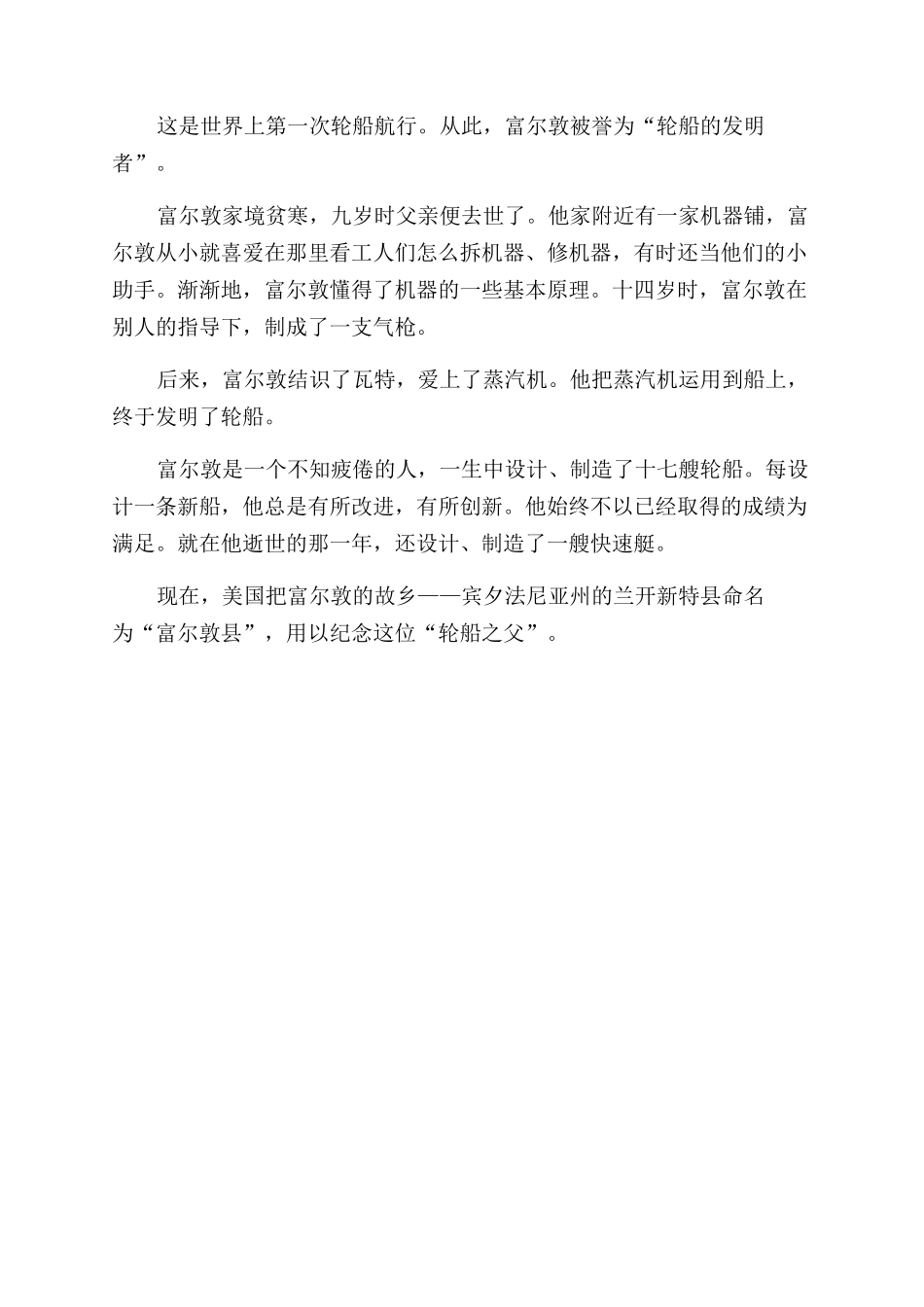 这是世界上第一次轮船航行。从此，富尔敦被誉为“轮船的发明者”。

富尔敦家境贫寒，九岁时父亲便去世了。他家附近有一家机器铺，富尔敦从小就喜爱在那里看工人们怎么拆机器、修机器，有时还当他们的小助手。渐渐地，富尔敦懂得了机器的一些基本原理。十四岁时，富尔敦在别人的指导下，制成了一支气枪。

后来，富尔敦结识了瓦特，爱上了蒸汽机。他把蒸汽机运用到船上，终于发明了轮船。

富尔敦是一个不知疲倦的人，一生中设计、制造了十七艘轮船。每设计一条新船，他总是有所改进，有所创新。他始终不以已经取得的成绩为满足。就在他逝世的那一年，还设计、制造了一艘快速艇。

现在，美国把富尔敦的故乡——宾夕法尼亚州的兰开新特县命名为“富尔敦县”，用以纪念这位“轮船之父”。